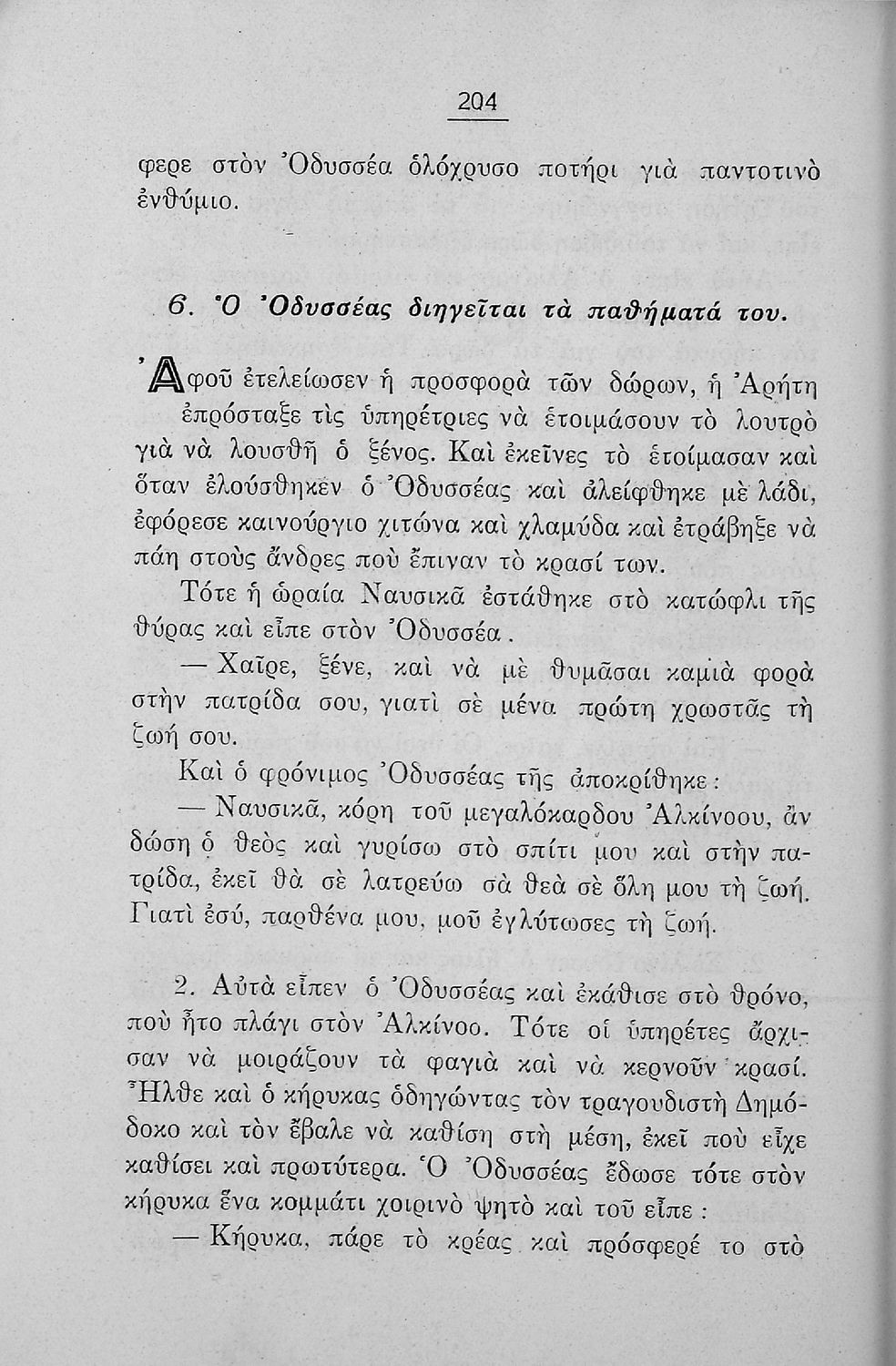 204

φερε στὸν Ὀδυσσέα ὁλόχρυσο ποτήρι γιὰ παντοτινὸ ἐνθύμιο.

6. Ὁ Ὀδυσσέας διηγεῖται τὰ παθήματά του.

Ἀφοῦ ἐτελείωσεν ἡ προσφορὰ τῶν δώρων, ἡ Ἀρήτη ἐπρόσταξε τὶς ὑπηρέτριες νὰ ἑτοιμάσουν τὸ λουτρὸ γιὰ νὰ λουσθῇ ὁ ξένος. Καὶ ἐκεῖνες τὸ ἑτοίμασαν καὶ ὅταν ἐλούσθηκεν ὁ Ὀδυσσέας καὶ ἀλείφθηκε μὲ λάδι, ἐφόρεσε καινούργιο χιτώνα καὶ χλαμύδα καὶ ἐτράβηξε νὰ πάῃ στοὺς ἄνδρες ποὺ ἔπιναν τὸ κρασί των.

Τότε ἡ ὡραία Ναυσικᾶ ἐστάθηκε στὸ κατώφλι τῆς θύρας καὶ εἶπε στὸν Ὀδυσσέα.

— Χαῖρε, ξένε, καὶ νὰ μὲ θυμᾶσαι καμιὰ φορὰ στὴν πατρίδα σου, γιατὶ σὲ μένα πρώτη χρωστᾶς τὴ ζωή σου.

Καὶ ὁ φρόνιμος Ὀδυσσέας τῆς ἀποκρίθηκε:

— Ναυσικᾶ, κόρη τοῦ μεγαλόκαρδου Ἀλκίνοου, ἂν δώσῃ ὁ θεὸς καὶ γυρίσω στὸ σπίτι μου καὶ στὴν πατρίδα, ἐκεῖ θὰ σὲ λατρεύω σὰ θεὰ σὲ ὅλη μου τὴ ζωή. Γιατὶ ἐσύ, παρθένα μου, μοῦ ἐγλύτωσες τὴ ζωή.

2. Αὐτὰ εἶπεν ὁ Ὀδυσσέας καὶ ἐκάθισε στὸ θρόνο, ποὺ ἦτο πλάγι στὸν Ἀλκίνοο. Τότε οἱ ὑπηρέτες ἄρχισαν νὰ μοιράζουν τὰ φαγιὰ καὶ νὰ κερνοῦν κρασί. Ἦλθε καὶ ὁ κήρυκας ὁδηγώντας τὸν τραγουδιστὴ Δημόδοκο καὶ τὸν ἔβαλε νὰ καθίσῃ στὴ μέση, ἐκεῖ ποὺ εἶχε καθίσει καὶ πρωτύτερα. Ὁ Ὀδυσσέας ἔδωσε τότε στὸν κήρυκα ἕνα κομμάτι χοιρινὸ ψητὸ καὶ τοῦ εἶπε:

— Κήρυκα, πάρε τὸ κρέας καὶ πρόσφερέ το στὸ